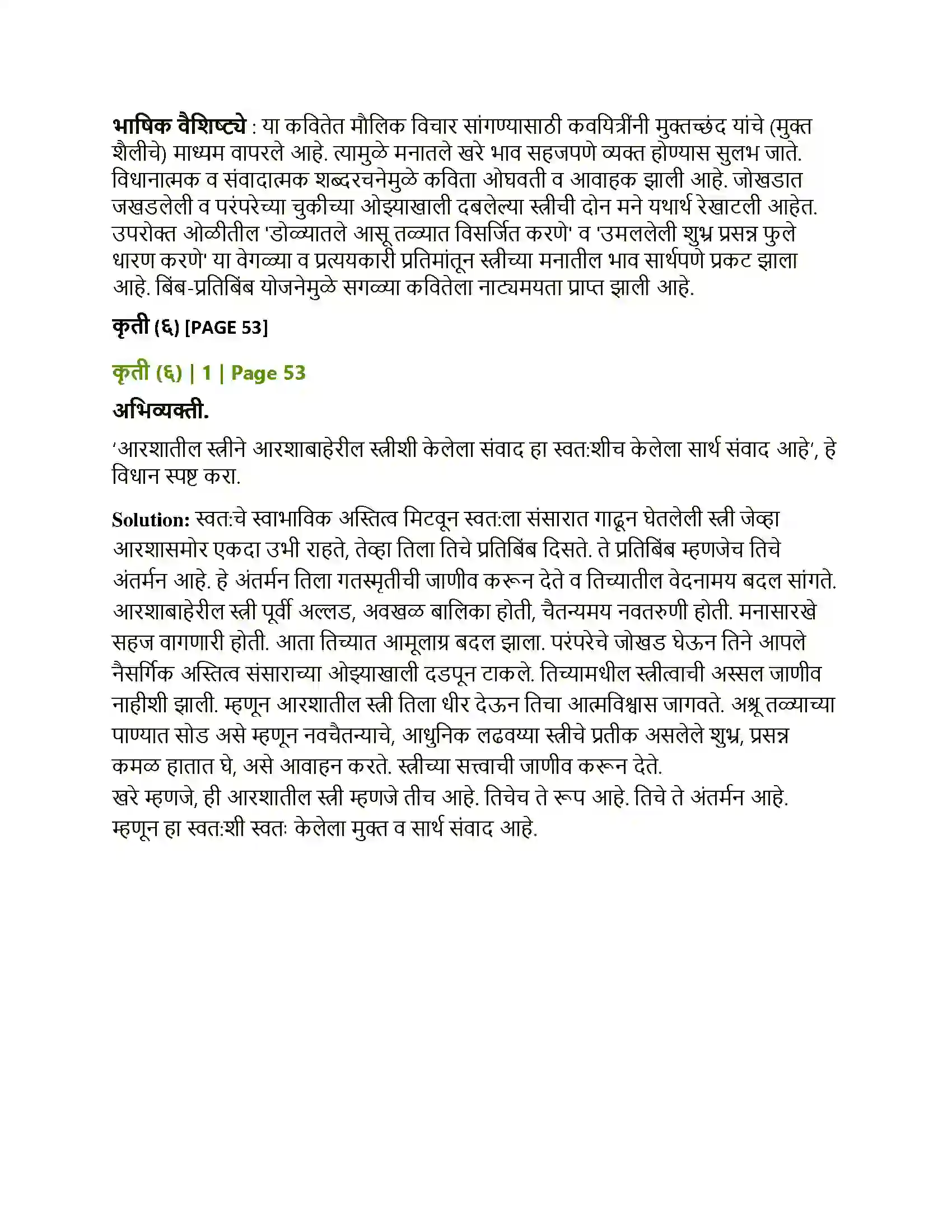 भाषिक वैशिष्ट्ये : या कवितेत मौलिक विचार सांगण्यासाठी कवयित्रींनी मुक्तच्छंद यांचे (मुक्त शैलीचे) माध्यम वापरले आहे. त्यामुळे मनातले खरे भाव सहजपणे व्यक्त होण्यास सुलभ जाते. विधानात्मक व संवादात्मक शब्दरचनेमुळे कविता ओघवती व आवाहक झाली आहे. जोखडात जखडलेली व परंपरेच्या चुकीच्या ओझ्याखाली दबलेल्या स्त्रीची दोन मने यथार्थ रेखाटली आहेत. उपरोक्त ओळीतील 'डोळ्यातले आसू तळ्यात विसर्जित करणे' व 'उमललेली शुभ्र प्रसन्न फुले धारण करणे' या वेगळ्या व प्रत्ययकारी प्रतिमांतून स्त्रीच्या मनातील भाव सार्थपणे प्रकट झाला आहे. बिंब-प्रतिबिंब योजनेमुळे सगळ्या कवितेला नाट्यमयता प्राप्त झाली आहे.

कृती (६) [PAGE 53]

कृती (६) | 1 | Page 53

अभिव्यक्ती.

'आरशातील स्त्रीने आरशाबाहेरील स्त्रीशी केलेला संवाद हा स्वत:शीच केलेला सार्थ संवाद आहे', हे विधान स्पष्ट करा.

Solution: स्वत:चे स्वाभाविक अस्तित्व मिटवून स्वत:ला संसारात गाढून घेतलेली स्त्री जेव्हा आरशासमोर एकदा उभी राहते, तेव्हा तिला तिचे प्रतिबिंब दिसते. ते प्रतिबिंब म्हणजेच तिचे अंतर्मन आहे. हे अंतर्मन तिला गतस्मृतीची जाणीव करून देते व तिच्यातील वेदनामय बदल सांगते. आरशाबाहेरील स्त्री पूर्वी अल्लड, अवखळ बालिका होती, चैतन्यमय नवतरुणी होती. मनासारखे सहज वागणारी होती. आता तिच्यात आमूलाग्र बदल झाला. परंपरेचे जोखड घेऊन तिने आपले नैसर्गिक अस्तित्व संसाराच्या ओझ्याखाली दडपून टाकले. तिच्यामधील स्त्रीत्वाची अस्सल जाणीव नाहीशी झाली. म्हणून आरशातील स्त्री तिला धीर देऊन तिचा आत्मविश्वास जागवते. अश्रू तळ्याच्या पाण्यात सोड असे म्हणून नवचैतन्याचे, आधुनिक लढवय्या स्त्रीचे प्रतीक असलेले शुभ्र, प्रसन्न कमळ हातात घे, असे आवाहन करते. स्त्रीच्या सत्त्वाची जाणीव करून देते.
खरे म्हणजे, ही आरशातील स्त्री म्हणजे तीच आहे. तिचेच ते रूप आहे. तिचे ते अंतर्मन आहे. म्हणून हा स्वत:शी स्वतः केलेला मुक्त व सार्थ संवाद आहे.